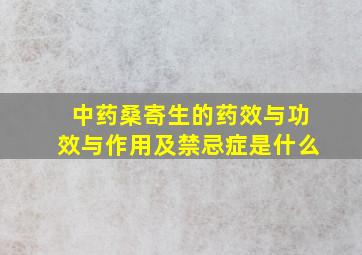 中药桑寄生的药效与功效与作用及禁忌症是什么